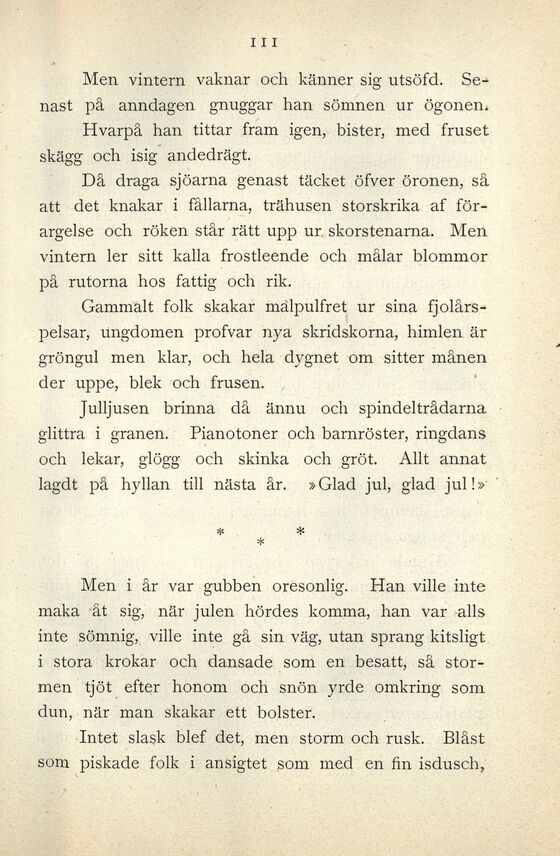 III

Men vintern vaknar och känner sig utsöfd. Senast på anndagen gnuggar han sömnen ur ögonen. Hvarpå han tittar fram igen, bister, med fruset skägg och isig andedrägt.

Då draga sjöarna genast täcket öfver öronen, så att det knakar i fållarna, trähusen storskrika af förargelse och röken står rätt upp ur skorstenarna. Men vintern ler sitt kalla frostleende och målar blommor på rutorna hos fattig och rik.

Gammalt folk skakar malpulfret ur sina fjolårspelsar, ungdomen profvar nya skridskorna, himlen är gröngul men klar, och hela dygnet om sitter månen der uppe, blek och frusen.

Julljusen brinna då ännu och spindeltrådarna glittra i granen. Pianotoner och barnröster, ringdans och lekar, glögg och skinka och gröt. Allt annat lagdt på hyllan till nästa år. »Glad jul, glad jul!»

* * *

Men i år var gubben oresonlig. Han ville inte maka åt sig, när julen hördes komma, han var alls inte sömnig, ville inte gå sin väg, utan sprang kitsligt i stora krokar och dansade som en besatt, så stormen tjöt efter honom och snön yrde omkring som dun, när man skakar ett bolster.

Intet slask blef det, men storm och rusk. Blåst som piskade folk i ansigtet som med en fin isdusch,